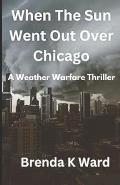 When The Sun Went Out Over Chicago

A Weather Warfare Thriller

Brenda K Ward